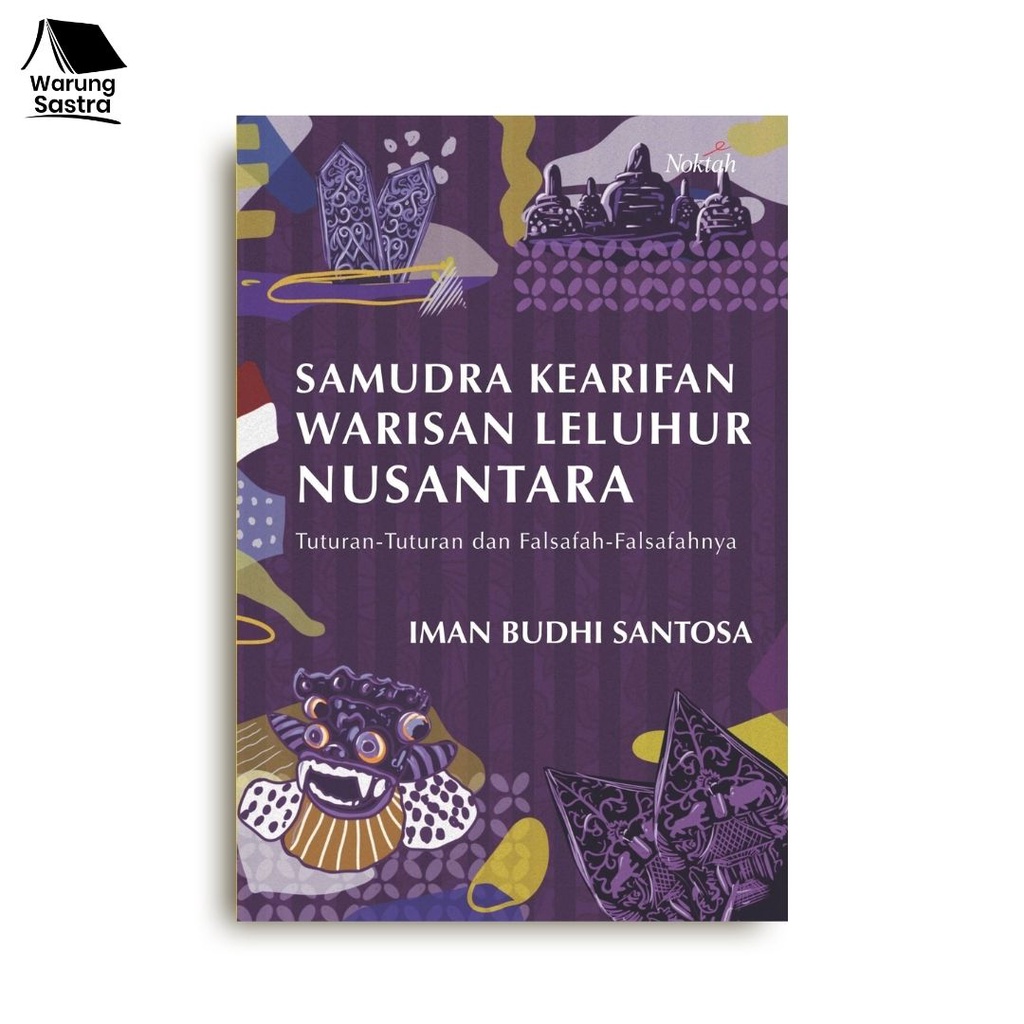 Warung Sastra

Noktah

SAMUDRA KEARIFAN WARISAN LELUHUR NUSANTARA

Tuturan-Tuturan dan Falsafah-Falsafahnya

IMAN BUDHI SANTOSA